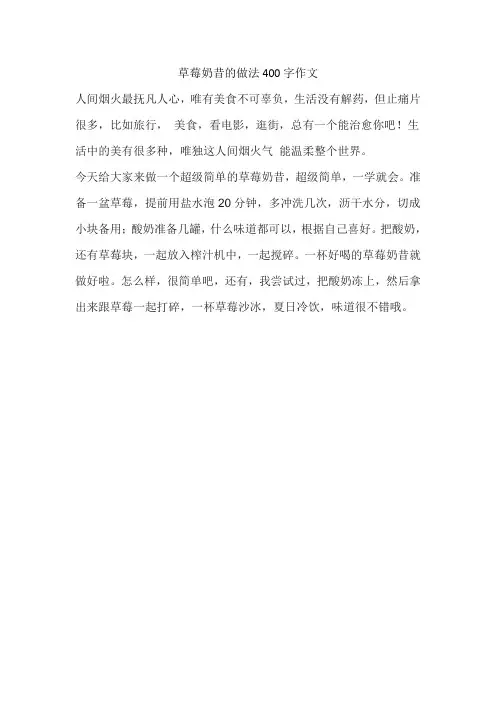 草莓奶昔的做法400字作文

人间烟火最抚凡人心，唯有美食不可辜负，生活没有解药，但止痛片很多，比如旅行， 美食，看电影，逛街，总有一个能治愈你吧！生活中的美有很多种，唯独这人间烟火气 能温柔整个世界。

今天给大家来做一个超级简单的草莓奶昔，超级简单，一学就会。准备一盆草莓，提前用盐水泡20分钟，多冲洗几次，沥干水分，切成小块备用；酸奶准备几罐，什么味道都可以，根据自己喜好。把酸奶，还有草莓块，一起放入榨汁机中，一起搅碎。一杯好喝的草莓奶昔就做好啦。怎么样，很简单吧，还有，我尝试过，把酸奶冻上，然后拿出来跟草莓一起打碎，一杯草莓沙冰，夏日冷饮，味道很不错哦。